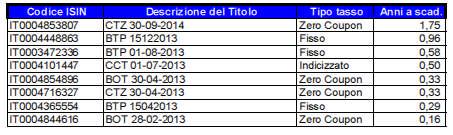 | Codice ISIN | Descrizione del Titolo | Tipo tasso | Anni a scad. |
|---|---|---|---|
| IT0004853807 | CTZ 30-09-2014 | Zero Coupon | 1,75 |
| IT0004448863 | BTP 15122013 | Fisso | 0,96 |
| IT0003472336 | BTP 01-08-2013 | Fisso | 0,58 |
| IT0004101447 | CCT 01-07-2013 | Indicizzato | 0,50 |
| IT0004854896 | BOT 30-04-2013 | Zero Coupon | 0,33 |
| IT0004716327 | CTZ 30-04-2013 | Zero Coupon | 0,33 |
| IT0004365554 | BTP 15042013 | Fisso | 0,29 |
| IT0004844616 | BOT 28-02-2013 | Zero Coupon | 0,16 |